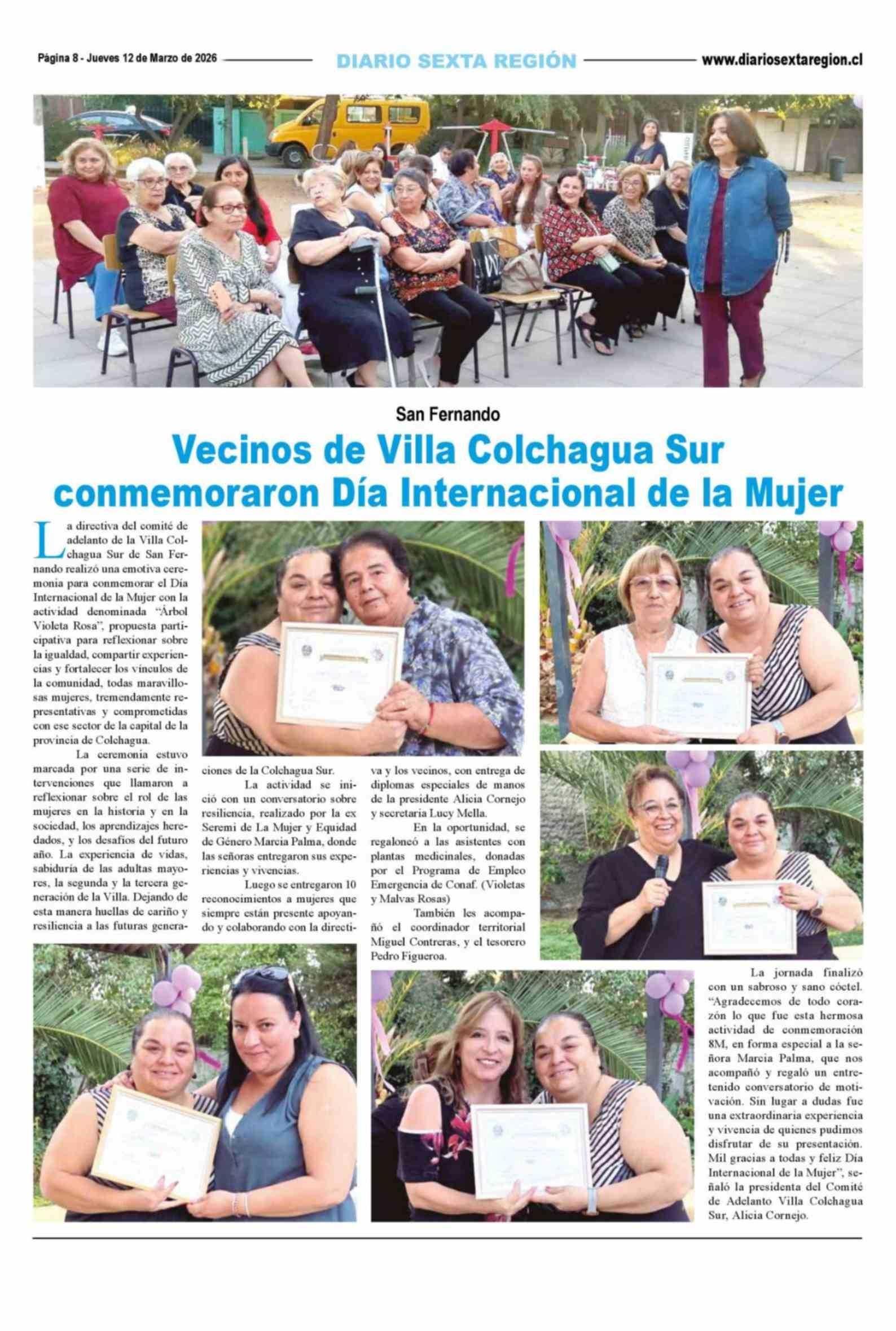 Página 8 - Jueves 12 de Marzo de 2026 DIARIO SEXTA REGIÓN www.diariosextaregion.cl

San Fernando

Vecinos de Villa Colchagua Sur conmemoraron Día Internacional de la Mujer

La directiva del comité de adelanto de la Villa Colchagua Sur de San Fernando realizó una emotiva ceremonia para conmemorar el Día Internacional de la Mujer con la actividad denominada "Árbol Violeta Rosa", propuesta participativa para reflexionar sobre la igualdad, compartir experiencias y fortalecer los vínculos de la comunidad, todas maravillosas mujeres, tremendamente representativas y comprometidas con ese sector de la capital de la provincia de Colchagua.

La ceremonia estuvo marcada por una serie de intervenciones que llamaron a reflexionar sobre el rol de las mujeres en la historia y en la sociedad, los aprendizajes heredados, y los desafíos del futuro año. La experiencia de vidas, sabiduría de las adultas mayores, la segunda y la tercera generación de la Villa. Dejando de esta manera huellas de cariño y resiliencia a las futuras generaciones de la Colchagua Sur.

La actividad se inició con un conversatorio sobre resiliencia, realizado por la ex Seremi de La Mujer y Equidad de Género Marcia Palma, donde las señoras entregaron sus experiencias y vivencias.

Luego se entregaron 10 reconocimientos a mujeres que siempre están presente apoyando y colaborando con la directiva y los vecinos, con entrega de diplomas especiales de manos de la presidente Alicia Cornejo y secretaria Lucy Mella.

En la oportunidad, se regaloneó a las asistentes con plantas medicinales, donadas por el Programa de Empleo Emergencia de Conaf. (Violetas y Malvas Rosas)

También les acompañó el coordinador territorial Miguel Contreras, y el tesorero Pedro Figueroa.

La jornada finalizó con un sabroso y sano cóctel. "Agradecemos de todo corazón lo que fue esta hermosa actividad de conmemoración 8M, en forma especial a la señora Marcia Palma, que nos acompañó y regaló un entretenido conversatorio de motivación. Sin lugar a dudas fue una extraordinaria experiencia y vivencia de quienes pudimos disfrutar de su presentación. Mil gracias a todas y feliz Día Internacional de la Mujer", señaló la presidenta del Comité de Adelanto Villa Colchagua Sur, Alicia Cornejo.